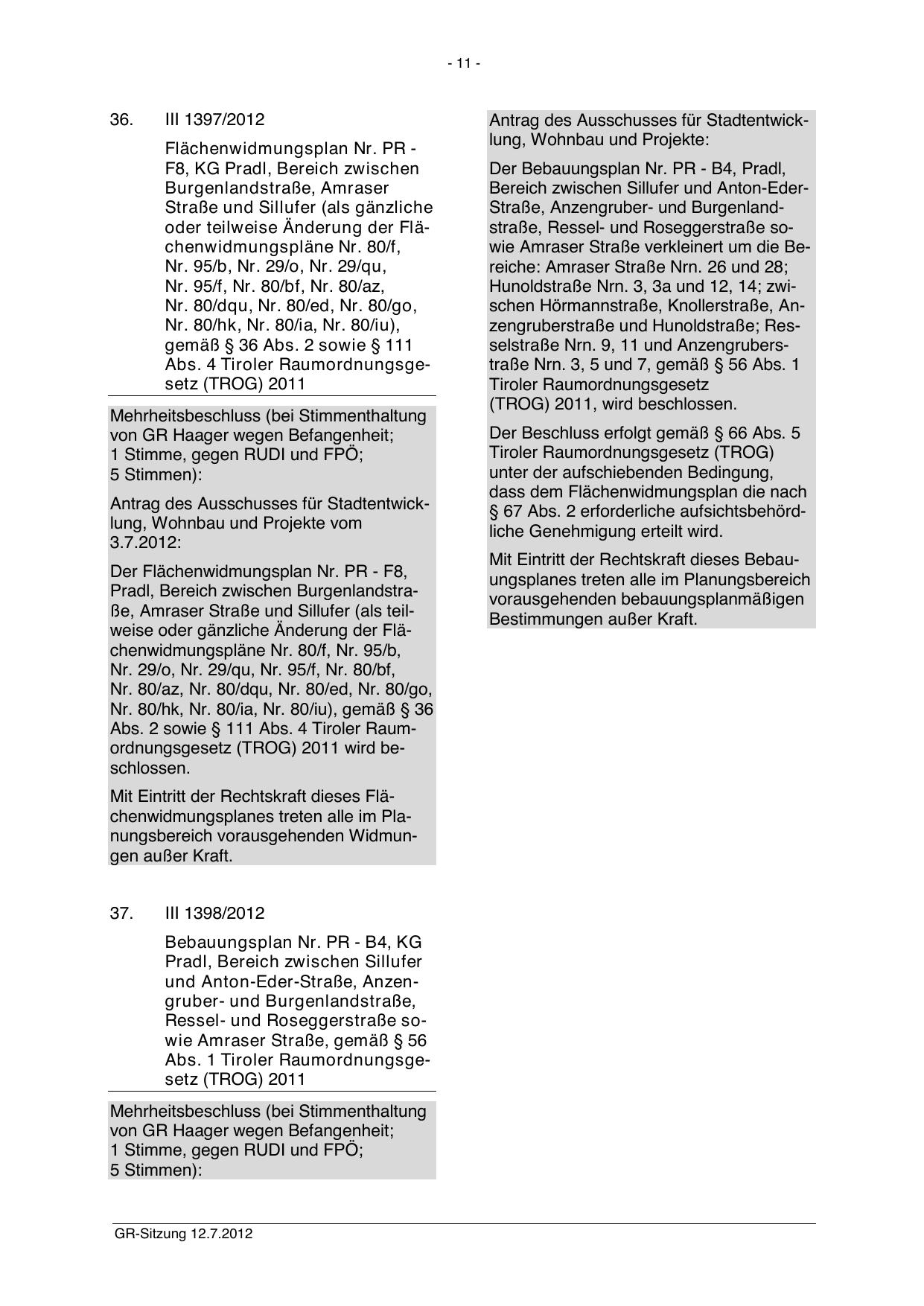 - 11 -

36. III 1397/2012

Flächenwidmungsplan Nr. PR - F8, KG Pradl, Bereich zwischen Burgenlandstraße, Amraser Straße und Sillufer (als gänzliche oder teilweise Änderung der Flächenwidmungspläne Nr. 80/f, Nr. 95/b, Nr. 29/o, Nr. 29/qu, Nr. 95/f, Nr. 80/bf, Nr. 80/az, Nr. 80/dqu, Nr. 80/ed, Nr. 80/go, Nr. 80/hk, Nr. 80/ia, Nr. 80/iu), gemäß § 36 Abs. 2 sowie § 111 Abs. 4 Tiroler Raumordnungsgesetz (TROG) 2011

Mehrheitsbeschluss (bei Stimmenthaltung von GR Haager wegen Befangenheit; 1 Stimme, gegen RUDI und FPÖ; 5 Stimmen):

Antrag des Ausschusses für Stadtentwicklung, Wohnbau und Projekte vom 3.7.2012:

Der Flächenwidmungsplan Nr. PR - F8, Pradl, Bereich zwischen Burgenlandstraße, Amraser Straße und Sillufer (als teilweise oder gänzliche Änderung der Flächenwidmungspläne Nr. 80/f, Nr. 95/b, Nr. 29/o, Nr. 29/qu, Nr. 95/f, Nr. 80/bf, Nr. 80/az, Nr. 80/dqu, Nr. 80/ed, Nr. 80/go, Nr. 80/hk, Nr. 80/ia, Nr. 80/iu), gemäß § 36 Abs. 2 sowie § 111 Abs. 4 Tiroler Raumordnungsgesetz (TROG) 2011 wird beschlossen.

Mit Eintritt der Rechtskraft dieses Flächenwidmungsplanes treten alle im Planungsbereich vorausgehenden Widmungen außer Kraft.

37. III 1398/2012

Bebauungsplan Nr. PR - B4, KG Pradl, Bereich zwischen Sillufer und Anton-Eder-Straße, Anzengruber- und Burgenlandstraße, Ressel- und Roseggerstraße sowie Amraser Straße, gemäß § 56 Abs. 1 Tiroler Raumordnungsgesetz (TROG) 2011

Mehrheitsbeschluss (bei Stimmenthaltung von GR Haager wegen Befangenheit; 1 Stimme, gegen RUDI und FPÖ; 5 Stimmen):

Antrag des Ausschusses für Stadtentwicklung, Wohnbau und Projekte:

Der Bebauungsplan Nr. PR - B4, Pradl, Bereich zwischen Sillufer und Anton-Eder-Straße, Anzengruber- und Burgenlandstraße, Ressel- und Roseggerstraße sowie Amraser Straße verkleinert um die Bereiche: Amraser Straße Nrn. 26 und 28; Hunoldstraße Nrn. 3, 3a und 12, 14; zwischen Hörmannstraße, Knollerstraße, Anzengruberstraße und Hunoldstraße; Resselstraße Nrn. 9, 11 und Anzengruberstraße Nrn. 3, 5 und 7, gemäß § 56 Abs. 1 Tiroler Raumordnungsgesetz (TROG) 2011, wird beschlossen.

Der Beschluss erfolgt gemäß § 66 Abs. 5 Tiroler Raumordnungsgesetz (TROG) unter der aufschiebenden Bedingung, dass dem Flächenwidmungsplan die nach § 67 Abs. 2 erforderliche aufsichtsbehördliche Genehmigung erteilt wird.

Mit Eintritt der Rechtskraft dieses Bebauungsplanes treten alle im Planungsbereich vorausgehenden bebauungsplanmäßigen Bestimmungen außer Kraft.

GR-Sitzung 12.7.2012